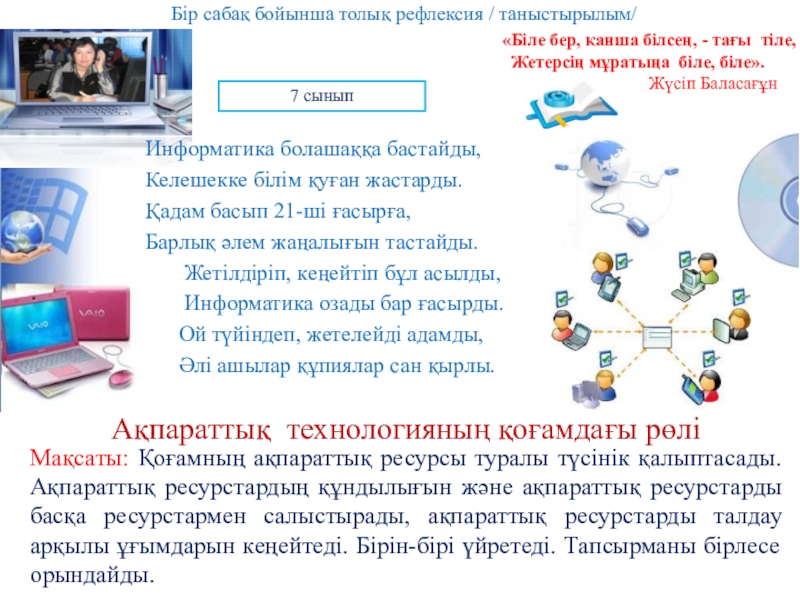 Бір сабақ бойынша толық рефлексия / таныстырылым/

«Біле бер, канша білсең, - тағы тіле,
Жетерсің мұратыңа біле, біле».
Жүсіп Баласағұн

7 сынып

Информатика болашаққа бастайды,
Келешекке білім қуған жастарды.
Қадам басып 21-ші ғасырға,
Барлық әлем жаңалығын тастайды.
Жетілдіріп, кеңейтіп бұл асылды,
Информатика озады бар ғасырды.
Ой түйіндеп, жетелейді адамды,
Әлі ашылар құпиялар сан қырлы.

VAIO

VAIO

Ақпараттық технологияның қоғамдағы рөлі

Мақсаты: Қоғамның ақпараттық ресурсы туралы түсінік қалыптасады. Ақпараттық ресурстардың құндылығын және ақпараттық ресурстарды басқа ресурстармен салыстырады, ақпараттық ресурстарды талдау арқылы ұғымдарын кеңейтеді. Бірін-бірі үйретеді. Тапсырманы бірлесе орындайды.